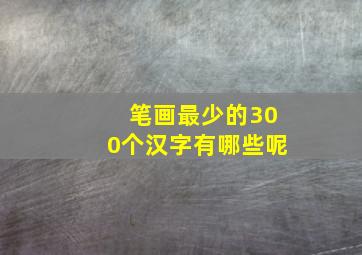 笔画最少的300个汉字有哪些呢